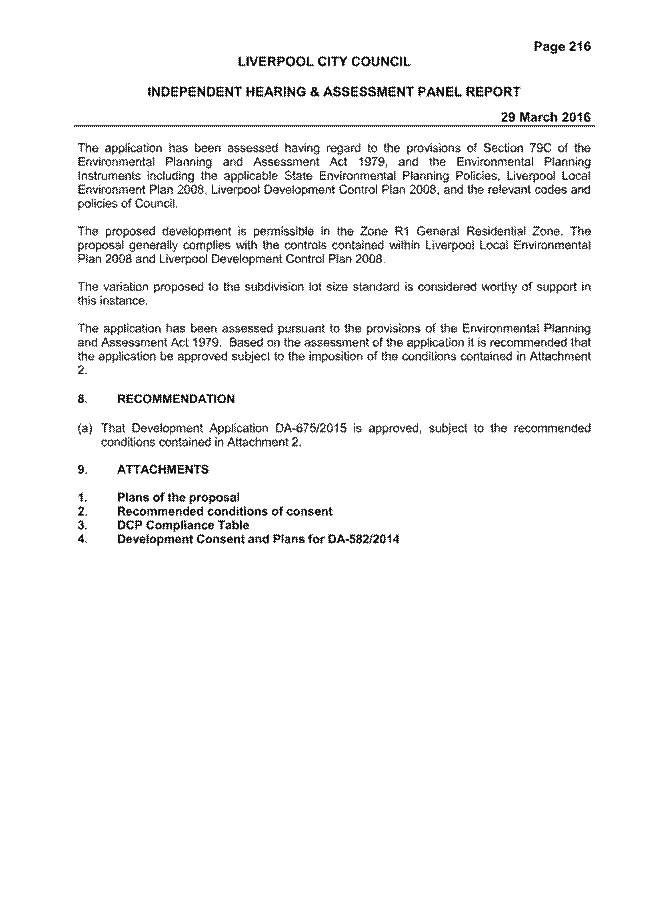 Page 216

LIVERPOOL CITY COUNCIL

INDEPENDENT HEARING & ASSESSMENT PANEL REPORT

29 March 2016

The application has been assessed having regard to the provisions of Section 79C of the Environmental Planning and Assessment Act 1979, and the Environmental Planning Instruments including the applicable State Environmental Planning Policies, Liverpool Local Environment Plan 2008, Liverpool Development Control Plan 2008, and the relevant codes and policies of Council.

The proposed development is permissible in the Zone R1 General Residential Zone. The proposal generally complies with the controls contained within Liverpool Local Environmental Plan 2008 and Liverpool Development Control Plan 2008.

The variation proposed to the subdivision lot size standard is considered worthy of support in this instance.

The application has been assessed pursuant to the provisions of the Environmental Planning and Assessment Act 1979. Based on the assessment of the application it is recommended that the application be approved subject to the imposition of the conditions contained in Attachment 2.

8. RECOMMENDATION

(a) That Development Application DA-675/2015 is approved, subject to the recommended conditions contained in Attachment 2.

9. ATTACHMENTS

1. Plans of the proposal
2. Recommended conditions of consent
3. DCP Compliance Table
4. Development Consent and Plans for DA-582/2014